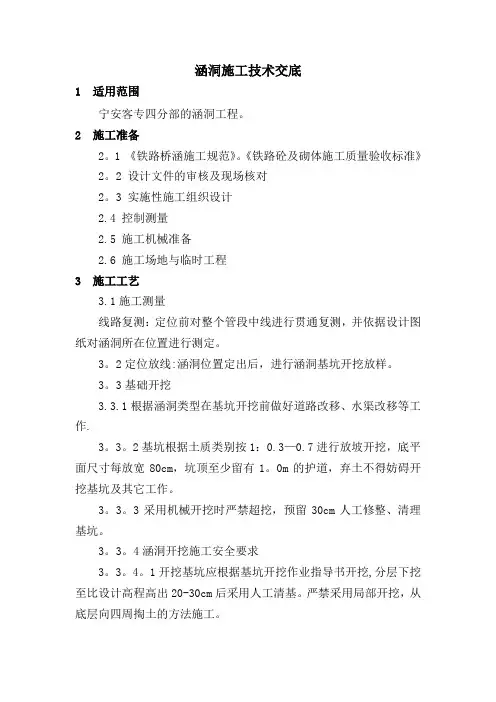 涵洞施工技术交底

1　适用范围

宁安客专四分部的涵洞工程。

2　施工准备

2。1 《铁路桥涵施工规范》。《铁路砼及砌体施工质量验收标准》

2。2 设计文件的审核及现场核对

2。3 实施性施工组织设计

2.4 控制测量

2.5 施工机械准备

2.6 施工场地与临时工程

3　施工工艺

3.1 施工测量

线路复测：定位前对整个管段中线进行贯通复测，并依据设计图纸对涵洞所在位置进行测定。

3。2 定位放线：涵洞位置定出后，进行涵洞基坑开挖放样。

3。3 基础开挖

3.3.1 根据涵洞类型在基坑开挖前做好道路改移、水渠改移等工作.

3。3。2 基坑根据土质类别按 1：0.3—0.7 进行放坡开挖，底平面尺寸每放宽 80cm，坑顶至少留有 1。0m 的护道，弃土不得妨碍开挖基坑及其它工作。

3。3。3 采用机械开挖时严禁超挖，预留 30cm 人工修整、清理基坑。

3。3。4 涵洞开挖施工安全要求

3。3。4。1 开挖基坑应根据基坑开挖作业指导书开挖，分层下挖至比设计高程高出 20-30cm 后采用人工清基。严禁采用局部开挖，从底层向四周掏土的方法施工。